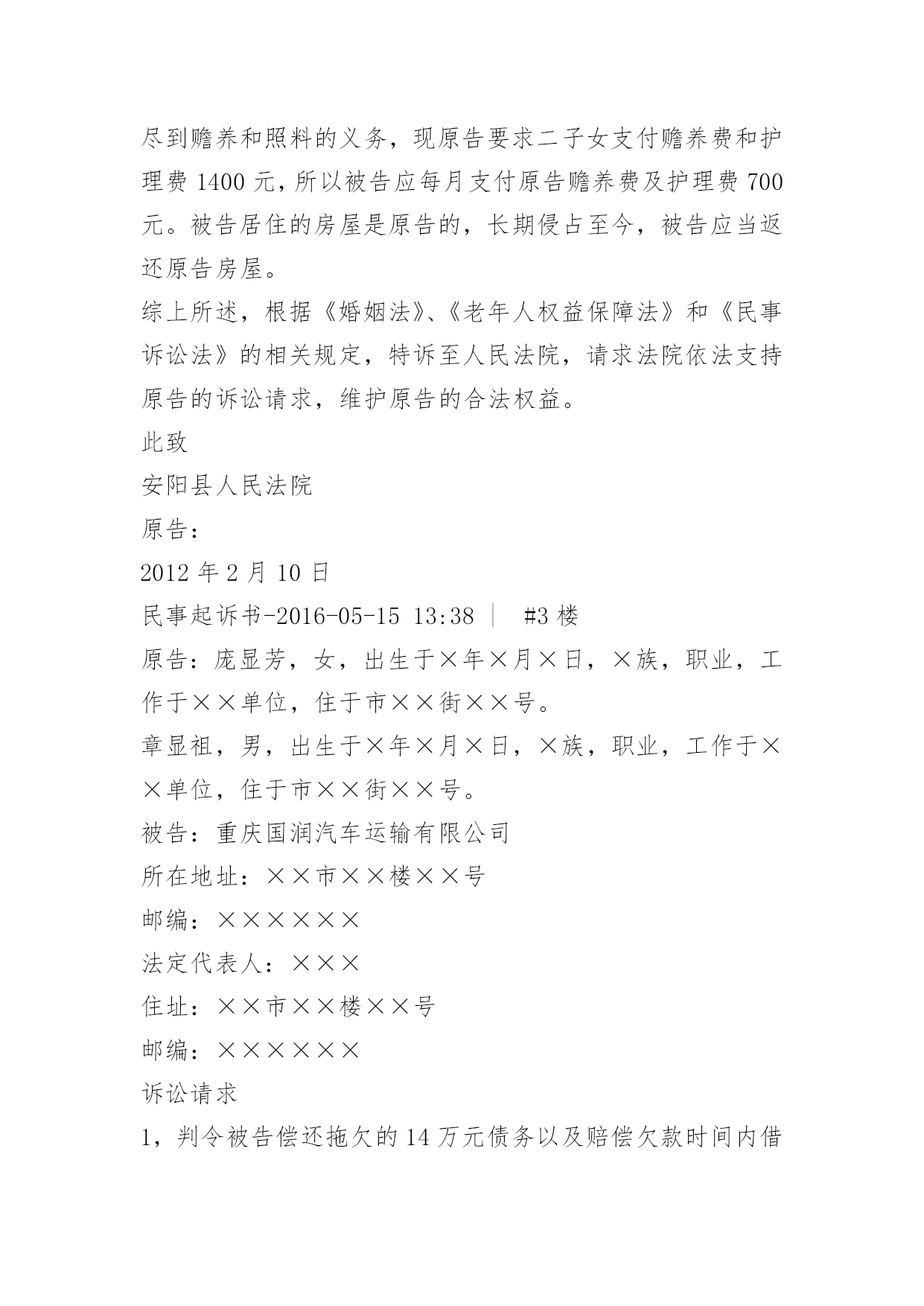 尽到赡养和照料的义务，现原告要求二子女支付赡养费和护理费 1400 元，所以被告应每月支付原告赡养费及护理费 700 元。被告居住的房屋是原告的，长期侵占至今，被告应当返还原告房屋。

综上所述，根据《婚姻法》、《老年人权益保障法》和《民事诉讼法》的相关规定，特诉至人民法院，请求法院依法支持原告的诉讼请求，维护原告的合法权益。

此致

安阳县人民法院

原告：

2012 年 2 月 10 日

民事起诉书-2016-05-15 13:38 ｜ #3 楼

原告：庞显芳，女，出生于×年×月×日，×族，职业，工作于××单位，住于市××街××号。

章显祖，男，出生于×年×月×日，×族，职业，工作于××单位，住于市××街××号。

被告：重庆国润汽车运输有限公司

所在地址：××市××楼××号

邮编：××××××

法定代表人：×××

住址：××市××楼××号

邮编：××××××

诉讼请求

1，判令被告偿还拖欠的 14 万元债务以及赔偿欠款时间内借